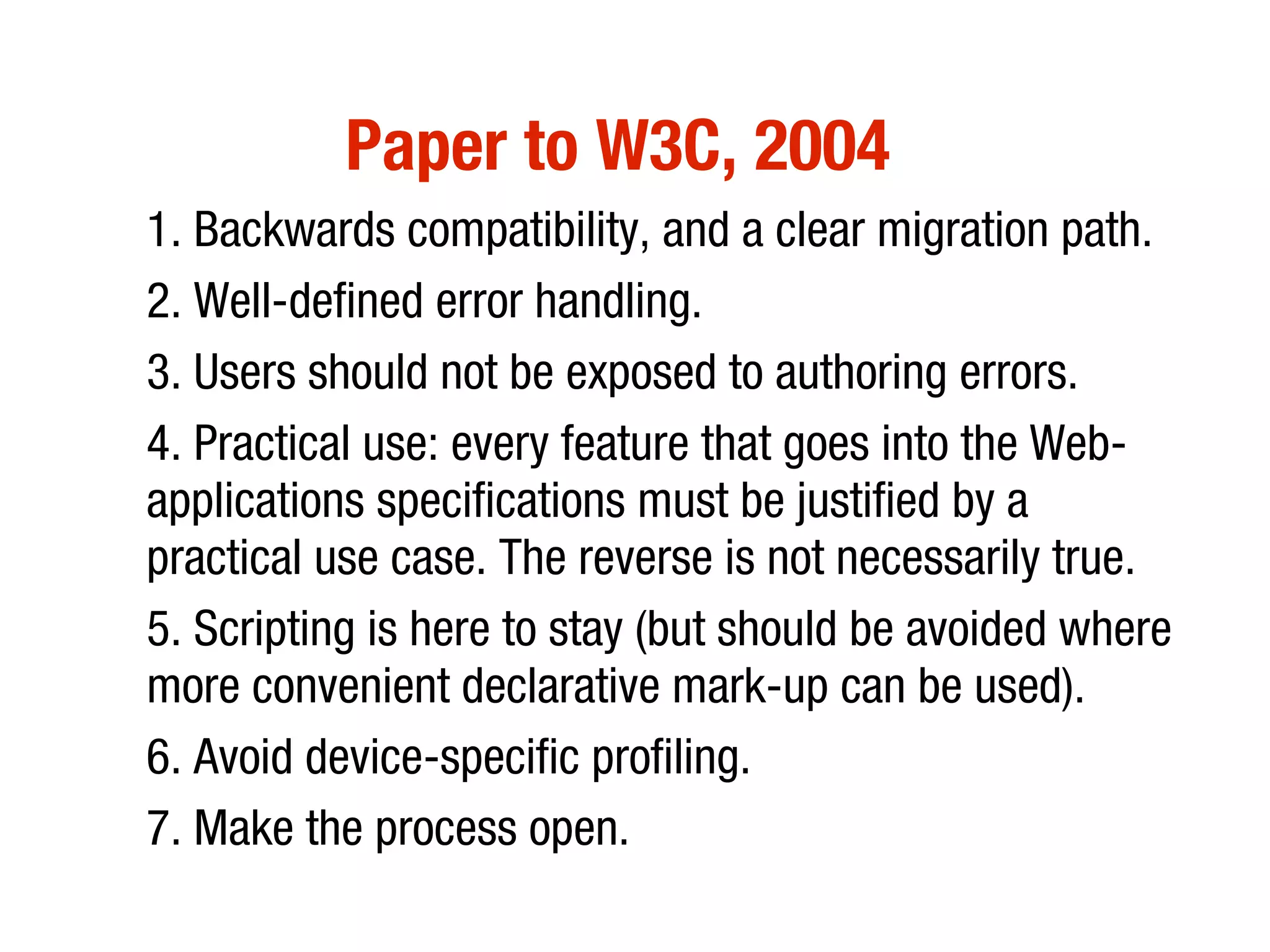 Paper to W3C, 2004

1. Backwards compatibility, and a clear migration path.

2. Well-defined error handling.

3. Users should not be exposed to authoring errors.

4. Practical use: every feature that goes into the Web-applications specifications must be justified by a practical use case. The reverse is not necessarily true.

5. Scripting is here to stay (but should be avoided where more convenient declarative mark-up can be used).

6. Avoid device-specific profiling.

7. Make the process open.